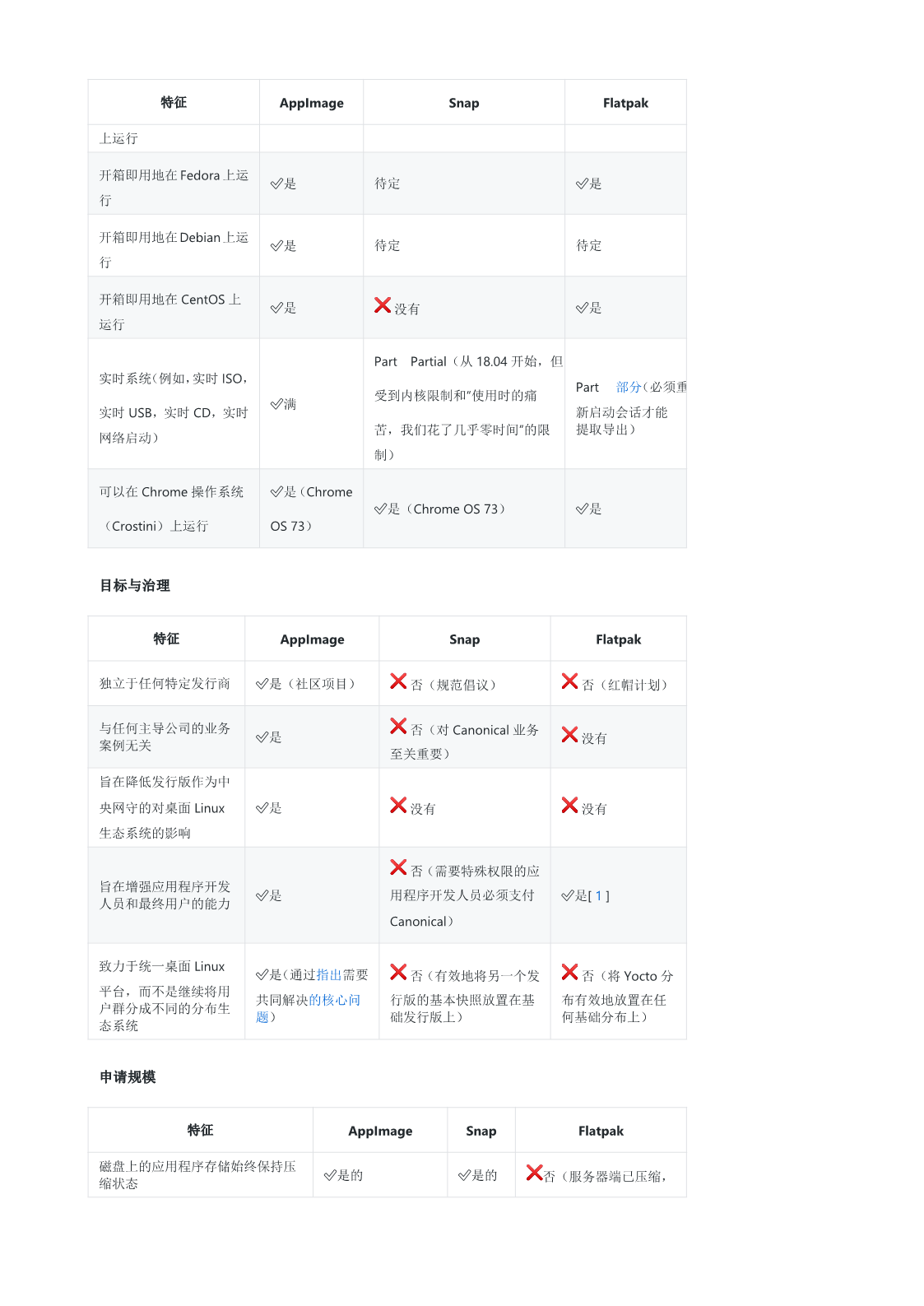 | 特征 | AppImage | Snap | Flatpak |
|---|---|---|---|
| 上运行 | | | |
| 开箱即用地在 Fedora 上运行 | ✅是 | 待定 | ✅是 |
| 开箱即用地在 Debian 上运行 | ✅是 | 待定 | 待定 |
| 开箱即用地在 CentOS 上运行 | ✅是 | ❌没有 | ✅是 |
| 实时系统（例如，实时 ISO，实时 USB，实时 CD，实时网络启动） | ✅满 | Part Partial（从 18.04 开始，但受到内核限制和"使用时的痛苦，我们花了几乎零时间"的限制） | Part 部分（必须重新启动会话才能提取导出） |
| 可以在 Chrome 操作系统（Crostini）上运行 | ✅是（Chrome OS 73） | ✅是（Chrome OS 73） | ✅是 |

目标与治理

| 特征 | AppImage | Snap | Flatpak |
|---|---|---|---|
| 独立于任何特定发行商 | ✅是（社区项目） | ❌否（规范倡议） | ❌否（红帽计划） |
| 与任何主导公司的业务案例无关 | ✅是 | ❌否（对 Canonical 业务至关重要） | ❌没有 |
| 旨在降低发行版作为中央网守的对桌面 Linux 生态系统的影响 | ✅是 | ❌没有 | ❌没有 |
| 旨在增强应用程序开发人员和最终用户的能力 | ✅是 | ❌否（需要特殊权限的应用程序开发人员必须支付 Canonical） | ✅是[ 1 ] |
| 致力于统一桌面 Linux 平台，而不是继续将用户群分成不同的分布生态系统 | ✅是（通过指出需要共同解决的核心问题） | ❌否（有效地将另一个发行版的基本快照放置在基础发行版上） | ❌否（将 Yocto 分布有效地放置在任何基础分布上） |

申请规模

| 特征 | AppImage | Snap | Flatpak |
|---|---|---|---|
| 磁盘上的应用程序存储始终保持压缩状态 | ✅是的 | ✅是的 | ❌否（服务器端已压缩， |